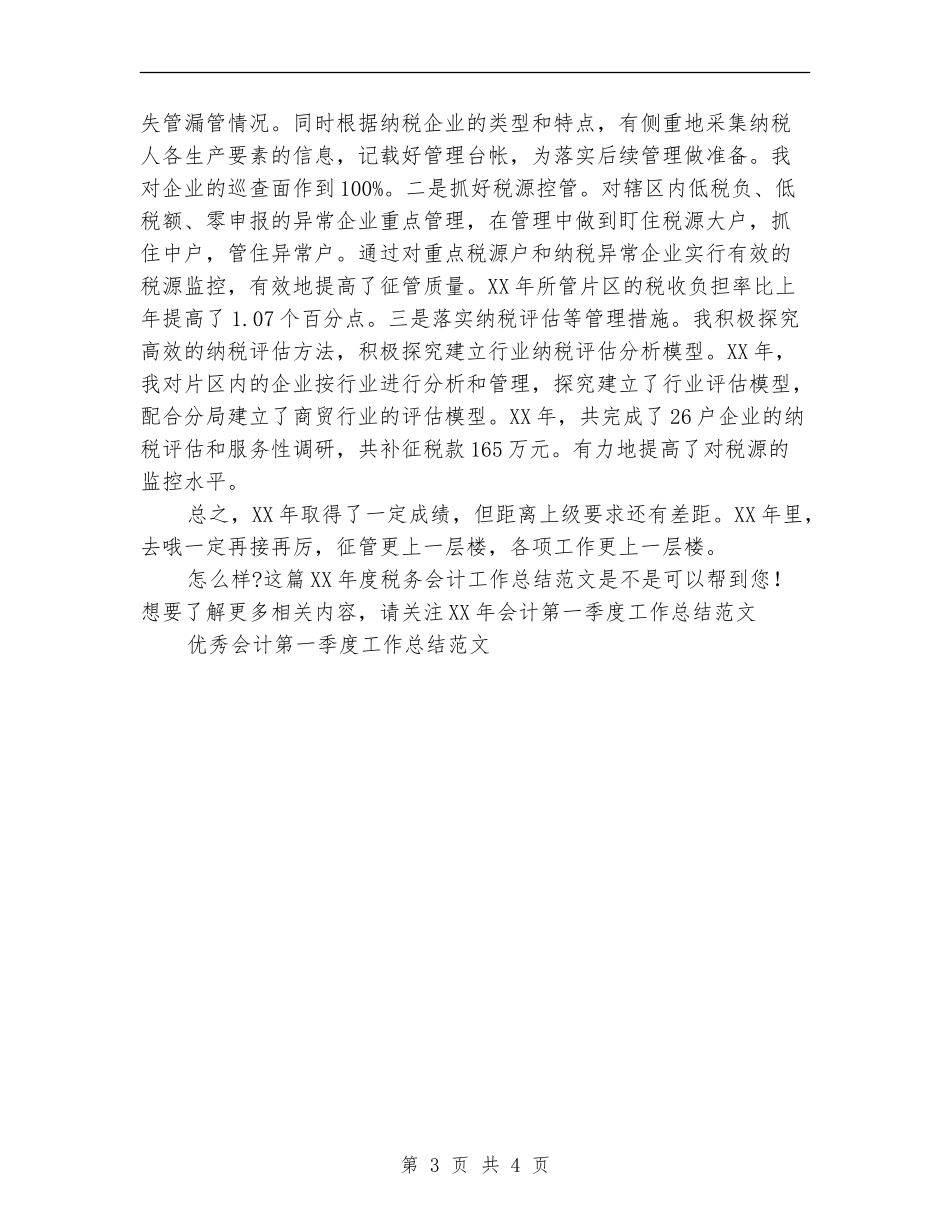 失管漏管情况。同时根据纳税企业的类型和特点，有侧重地采集纳税人各生产要素的信息，记载好管理台帐，为落实后续管理做准备。我对企业的巡查面作到100%。二是抓好税源控管。对辖区内低税负、低税额、零申报的异常企业重点管理，在管理中做到盯住税源大户，抓住中户，管住异常户。通过对重点税源户和纳税异常企业实行有效的税源监控，有效地提高了征管质量。XX年所管片区的税收负担率比上年提高了1.07个百分点。三是落实纳税评估等管理措施。我积极探究高效的纳税评估方法，积极探究建立行业纳税评估分析模型。XX年，我对片区内的企业按行业进行分析和管理，探究建立了行业评估模型，配合分局建立了商贸行业的评估模型。XX年，共完成了26户企业的纳税评估和服务性调研，共补征税款165万元。有力地提高了对税源的监控水平。

总之，XX年取得了一定成绩，但距离上级要求还有差距。XX年里，去哦一定再接再厉，征管更上一层楼，各项工作更上一层楼。

怎么样?这篇XX年度税务会计工作总结范文是不是可以帮到您！想要了解更多相关内容，请关注XX年会计第一季度工作总结范文

优秀会计第一季度工作总结范文

第 3 页 共 4 页